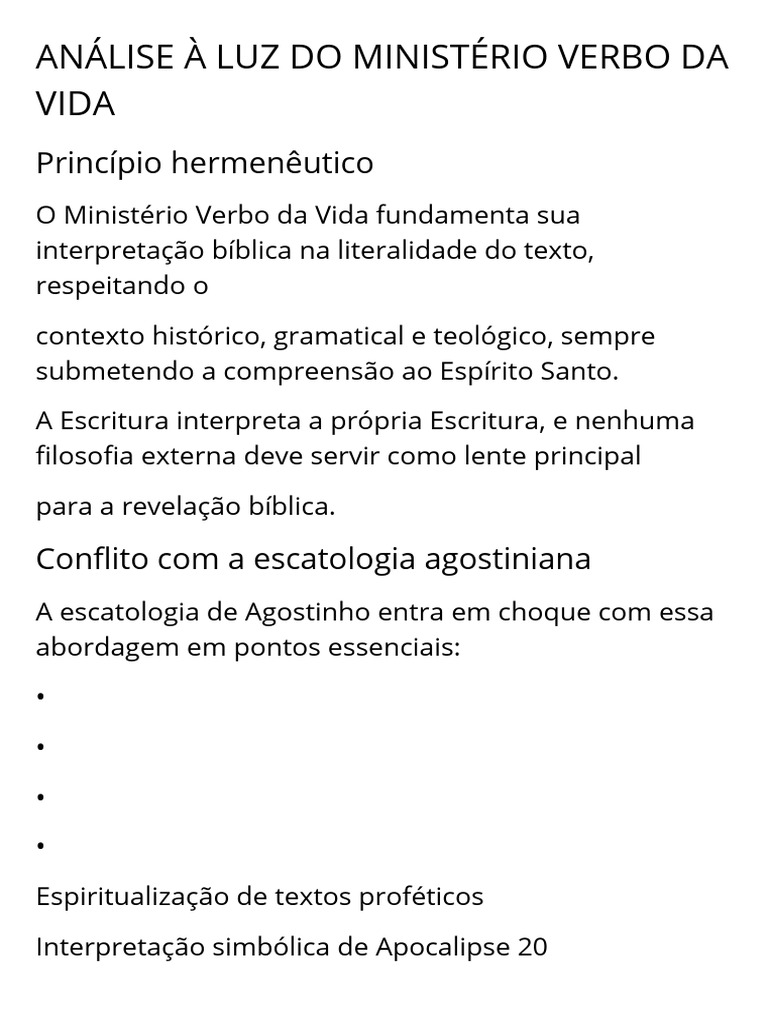 ANÁLISE À LUZ DO MINISTÉRIO VERBO DA VIDA

Princípio hermenêutico

O Ministério Verbo da Vida fundamenta sua interpretação bíblica na literalidade do texto, respeitando o

contexto histórico, gramatical e teológico, sempre submetendo a compreensão ao Espírito Santo.

A Escritura interpreta a própria Escritura, e nenhuma filosofia externa deve servir como lente principal

para a revelação bíblica.

Conflito com a escatologia agostiniana

A escatologia de Agostinho entra em choque com essa abordagem em pontos essenciais:

•

•

•

•

Espiritualização de textos proféticos

Interpretação simbólica de Apocalipse 20